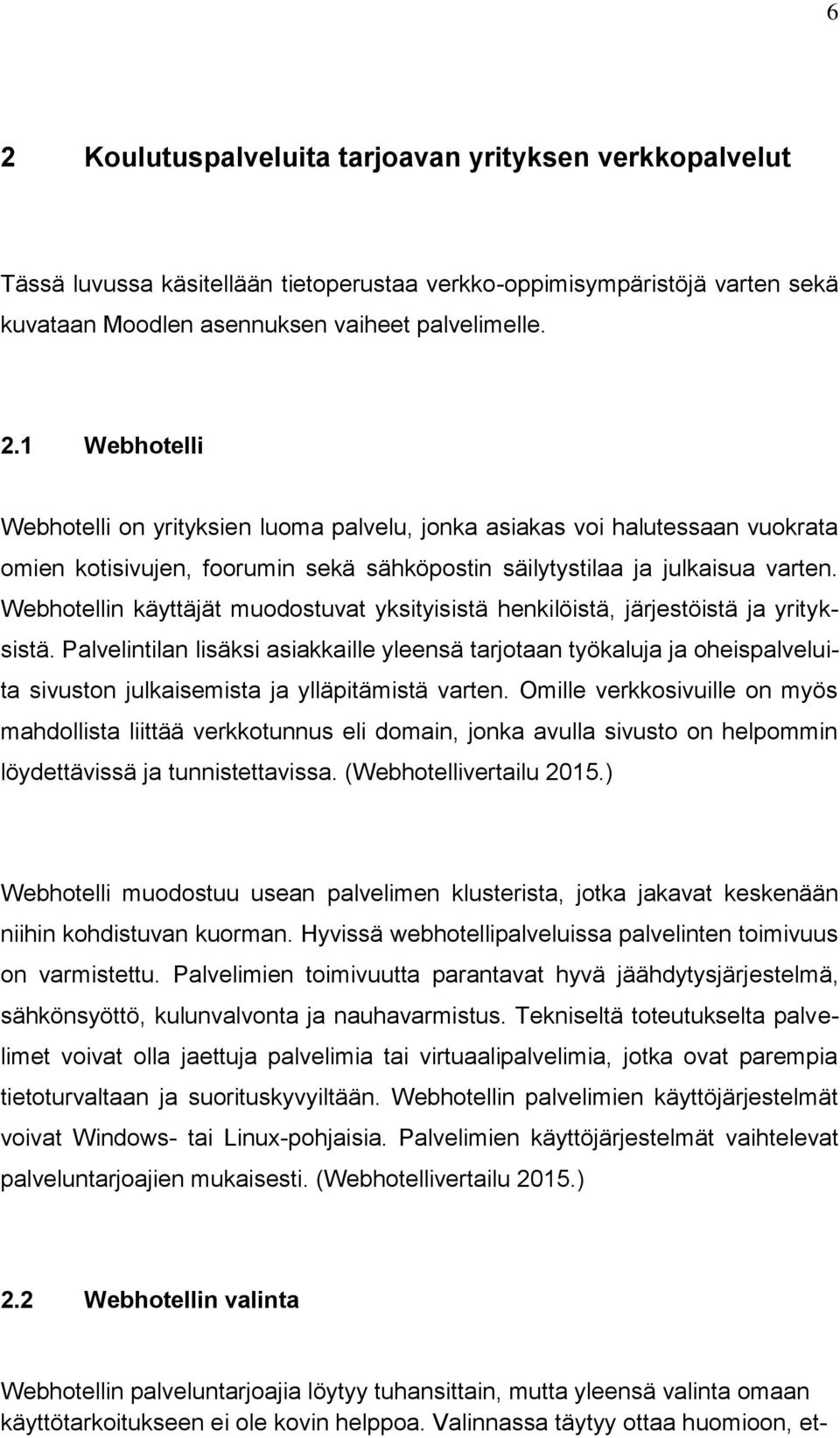 6

2 Koulutuspalveluita tarjoavan yrityksen verkkopalvelut

Tässä luvussa käsitellään tietoperustaa verkko-oppimisympäristöjä varten sekä kuvataan Moodlen asennuksen vaiheet palvelimelle.

2.1 Webhotelli

Webhotelli on yrityksien luoma palvelu, jonka asiakas voi halutessaan vuokrata omien kotisivujen, foorumin sekä sähköpostin säilytystilaa ja julkaisua varten. Webhotellin käyttäjät muodostuvat yksityisistä henkilöistä, järjestöistä ja yrityksistä. Palvelintilan lisäksi asiakkaille yleensä tarjotaan työkaluja ja oheispalveluita sivuston julkaisemista ja ylläpitämistä varten. Omille verkkosivuille on myös mahdollista liittää verkkotunnus eli domain, jonka avulla sivusto on helpommin löydettävissä ja tunnistettavissa. (Webhotellivertailu 2015.)

Webhotelli muodostuu usean palvelimen klusterista, jotka jakavat keskenään niihin kohdistuvan kuorman. Hyvissä webhotellipalveluissa palvelinten toimivuus on varmistettu. Palvelimien toimivuutta parantavat hyvä jäähdytysjärjestelmä, sähkönsyöttö, kulunvalvonta ja nauhavarmistus. Tekniseltä toteutukselta palvelimet voivat olla jaettuja palvelimia tai virtuaalipalvelimia, jotka ovat parempia tietoturvaltaan ja suorituskyvyiltään. Webhotellin palvelimien käyttöjärjestelmät voivat Windows- tai Linux-pohjaisia. Palvelimien käyttöjärjestelmät vaihtelevat palveluntarjoajien mukaisesti. (Webhotellivertailu 2015.)

2.2 Webhotellin valinta

Webhotellin palveluntarjoajia löytyy tuhansittain, mutta yleensä valinta omaan käyttötarkoitukseen ei ole kovin helppoa. Valinnassa täytyy ottaa huomioon, et-